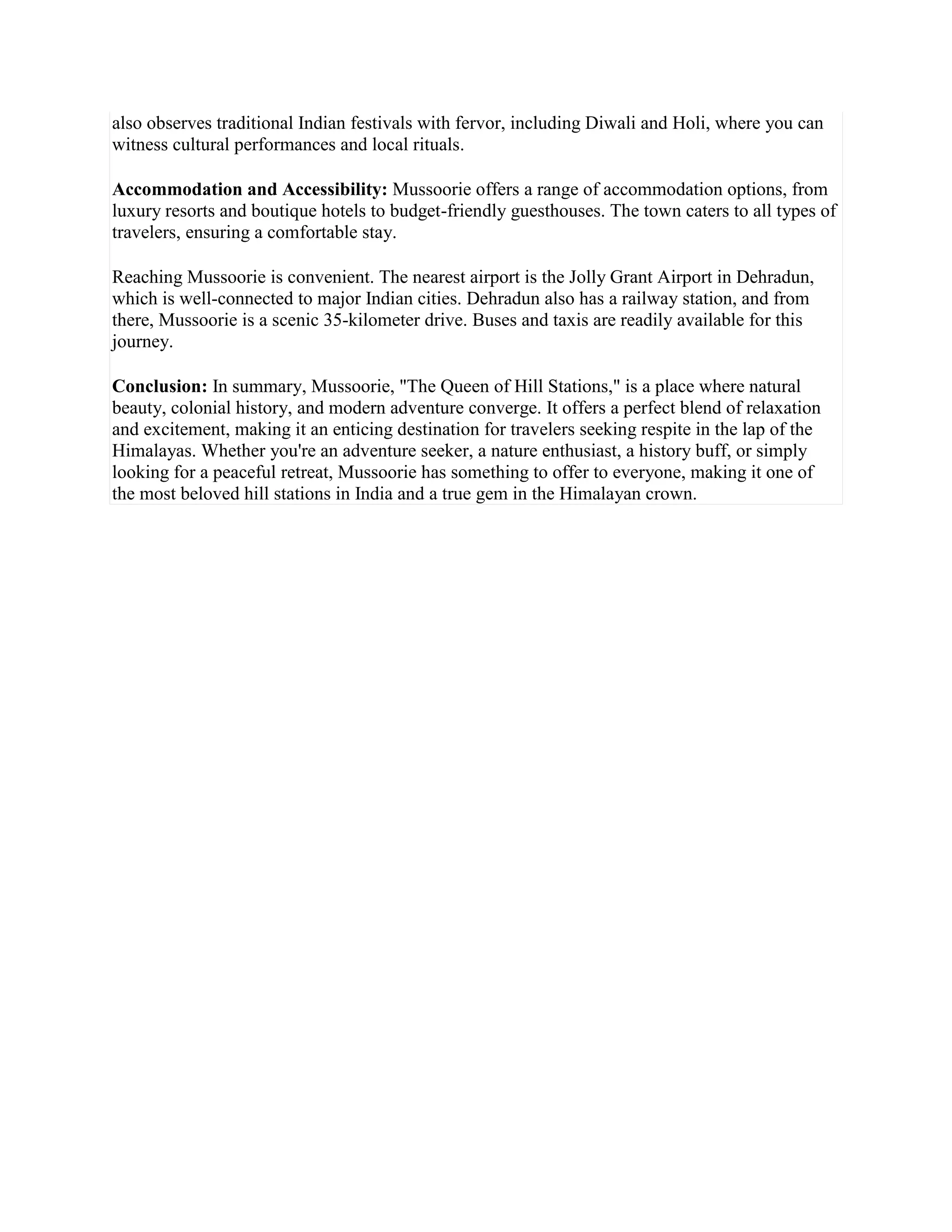 also observes traditional Indian festivals with fervor, including Diwali and Holi, where you can witness cultural performances and local rituals.

Accommodation and Accessibility: Mussoorie offers a range of accommodation options, from luxury resorts and boutique hotels to budget-friendly guesthouses. The town caters to all types of travelers, ensuring a comfortable stay.

Reaching Mussoorie is convenient. The nearest airport is the Jolly Grant Airport in Dehradun, which is well-connected to major Indian cities. Dehradun also has a railway station, and from there, Mussoorie is a scenic 35-kilometer drive. Buses and taxis are readily available for this journey.

Conclusion: In summary, Mussoorie, "The Queen of Hill Stations," is a place where natural beauty, colonial history, and modern adventure converge. It offers a perfect blend of relaxation and excitement, making it an enticing destination for travelers seeking respite in the lap of the Himalayas. Whether you're an adventure seeker, a nature enthusiast, a history buff, or simply looking for a peaceful retreat, Mussoorie has something to offer to everyone, making it one of the most beloved hill stations in India and a true gem in the Himalayan crown.